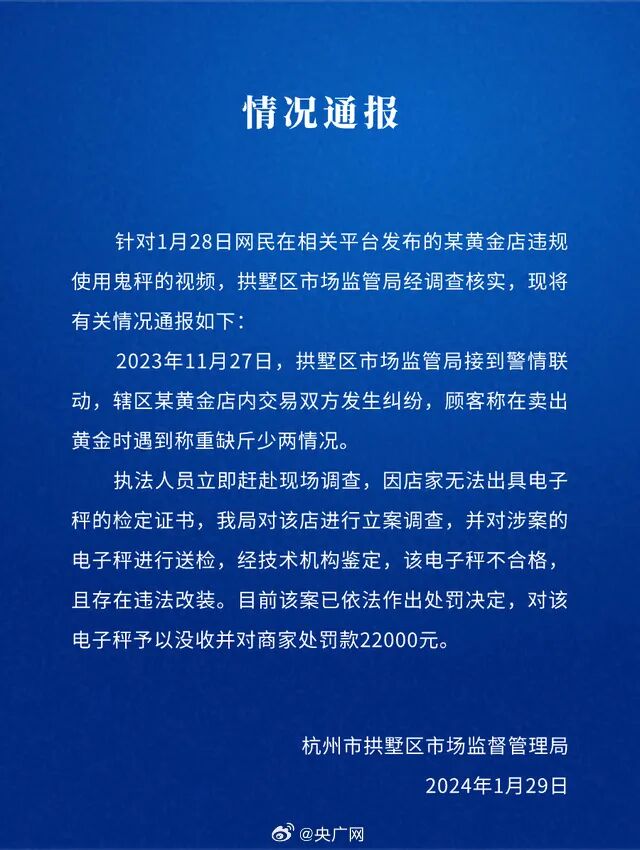 情况通报

针对1月28日网民在相关平台发布的某黄金店违规使用鬼秤的视频，拱墅区市场监管局经调查核实，现将有关情况通报如下：

2023年11月27日，拱墅区市场监管局接到警情联动，辖区某黄金店内交易双方发生纠纷，顾客称在卖出黄金时遇到称重缺斤少两情况。

执法人员立即赶赴现场调查，因店家无法出具电子秤的检定证书，我局对该店进行立案调查，并对涉案的电子秤进行送检，经技术机构鉴定，该电子秤不合格，且存在违法改装。目前该案已依法作出处罚决定，对该电子秤予以没收并对商家处罚款22000元。

杭州市拱墅区市场监督管理局
2024年1月29日

@央广网